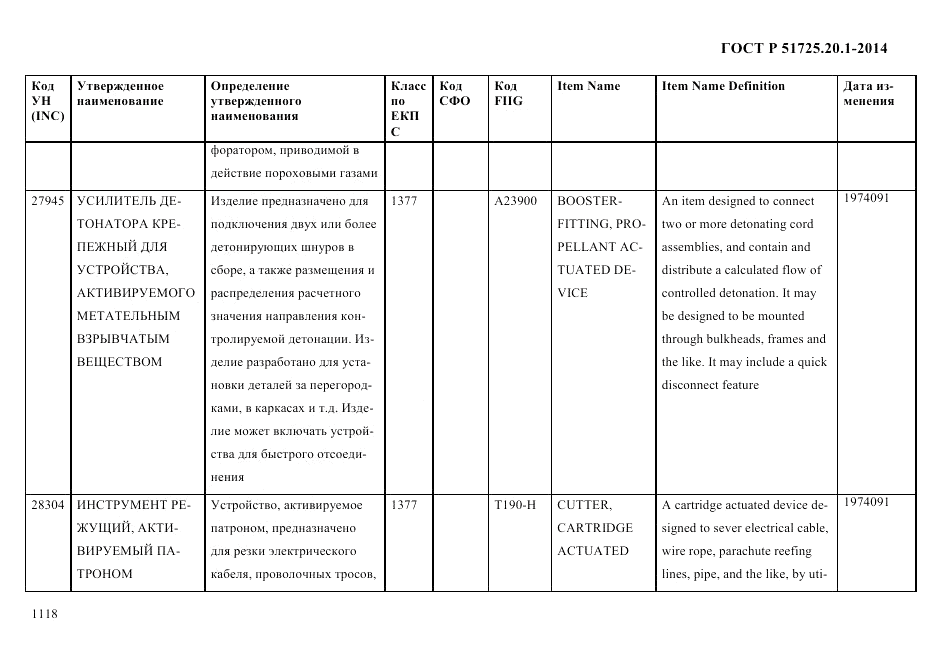 ГОСТ Р 51725.20.1-2014

| Код УН (INC) | Утвержденное наименование | Определение утвержденного наименования | Класс по ЕКПС | Код СФО | Код FIIG | Item Name | Item Name Definition | Дата изменения |
|---|---|---|---|---|---|---|---|---|
| | | форатором, приводимой в действие пороховыми газами | | | | | | |
| 27945 | УСИЛИТЕЛЬ ДЕТОНАТОРА КРЕПЕЖНЫЙ ДЛЯ УСТРОЙСТВА, АКТИВИРУЕМОГО МЕТАТЕЛЬНЫМ ВЗРЫВЧАТЫМ ВЕЩЕСТВОМ | Изделие предназначено для подключения двух или более детонирующих шнуров в сборе, а также размещения и распределения расчетного значения направления контролируемой детонации. Изделие разработано для установки деталей за перегородками, в каркасах и т.д. Изделие может включать устройства для быстрого отсоединения | 1377 | | A23900 | BOOSTER-FITTING, PROPELLANT ACTUATED DEVICE | An item designed to connect two or more detonating cord assemblies, and contain and distribute a calculated flow of controlled detonation. It may be designed to be mounted through bulkheads, frames and the like. It may include a quick disconnect feature | 1974091 |
| 28304 | ИНСТРУМЕНТ РЕЖУЩИЙ, АКТИВИРУЕМЫЙ ПАТРОНОМ | Устройство, активируемое патроном, предназначено для резки электрического кабеля, проволочных тросов, | 1377 | | T190-H | CUTTER, CARTRIDGE ACTUATED | A cartridge actuated device designed to sever electrical cable, wire rope, parachute reefing lines, pipe, and the like, by uti- | 1974091 |

1118